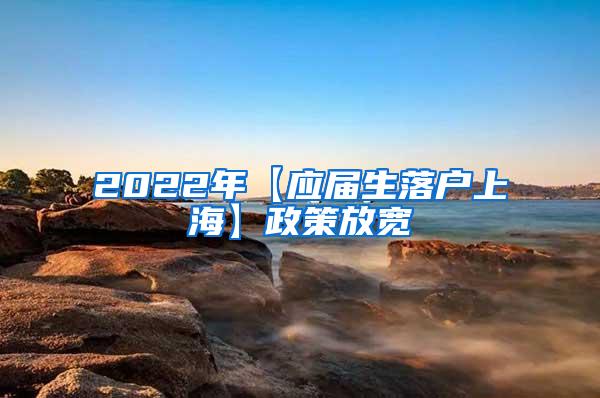 2022年【应届生落户上海】政策放宽